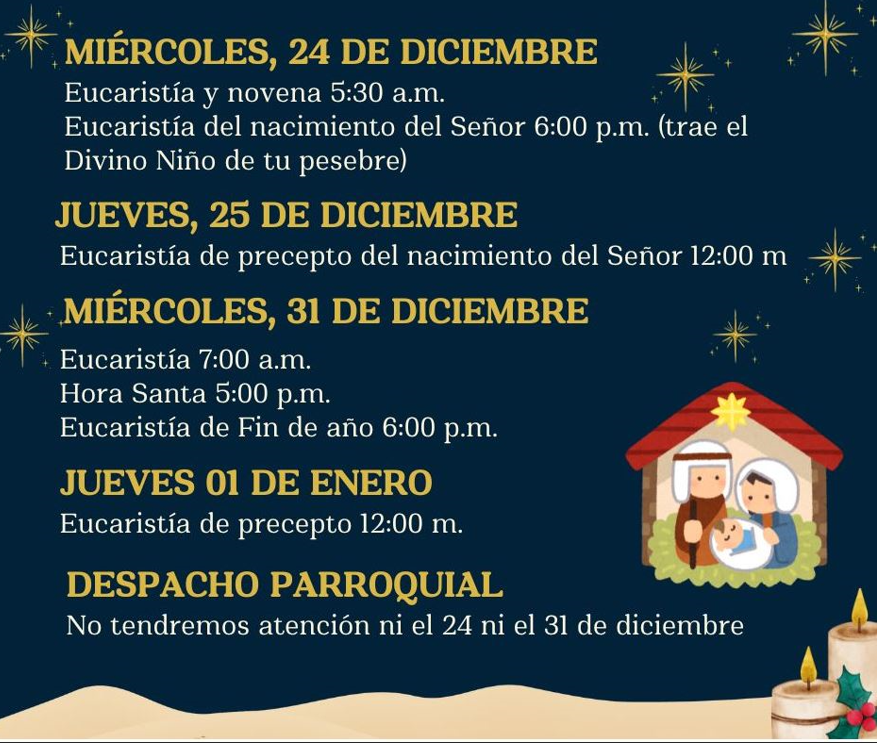 MIÉRCOLES, 24 DE DICIEMBRE
Eucaristía y novena 5:30 a.m.
Eucaristía del nacimiento del Señor 6:00 p.m. (trae el Divino Niño de tu pesebre)

JUEVES, 25 DE DICIEMBRE
Eucaristía de precepto del nacimiento del Señor 12:00 m

MIÉRCOLES, 31 DE DICIEMBRE
Eucaristía 7:00 a.m.
Hora Santa 5:00 p.m.
Eucaristía de Fin de año 6:00 p.m.

JUEVES 01 DE ENERO
Eucaristía de precepto 12:00 m.

DESPACHO PARROQUIAL
No tendremos atención ni el 24 ni el 31 de diciembre